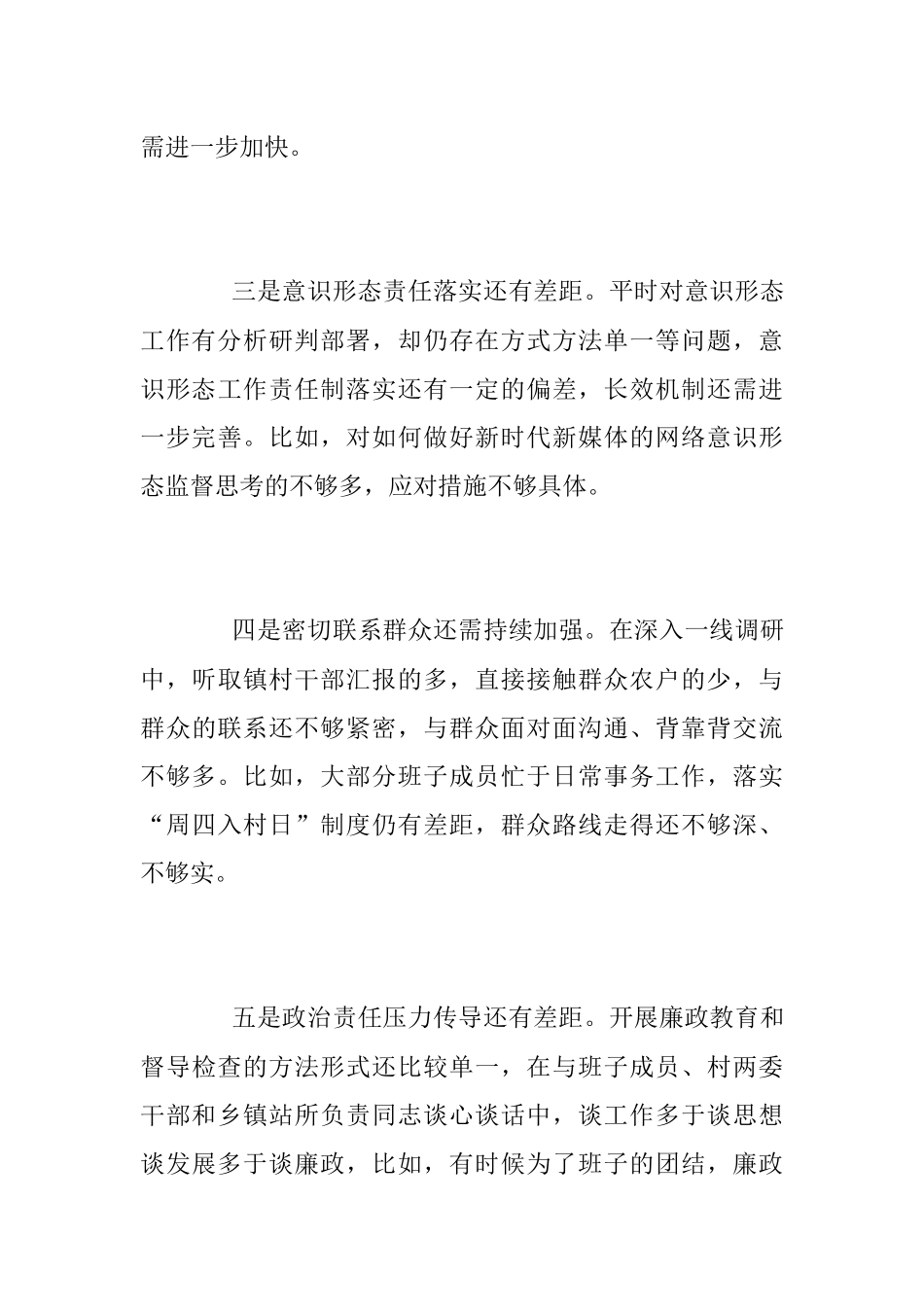 需进一步加快。

三是意识形态责任落实还有差距。平时对意识形态工作有分析研判部署，却仍存在方式方法单一等问题，意识形态工作责任制落实还有一定的偏差，长效机制还需进一步完善。比如，对如何做好新时代新媒体的网络意识形态监督思考的不够多，应对措施不够具体。

四是密切联系群众还需持续加强。在深入一线调研中，听取镇村干部汇报的多，直接接触群众农户的少，与群众的联系还不够紧密，与群众面对面沟通、背靠背交流不够多。比如，大部分班子成员忙于日常事务工作，落实“周四入村日”制度仍有差距，群众路线走得还不够深、不够实。

五是政治责任压力传导还有差距。开展廉政教育和督导检查的方法形式还比较单一，在与班子成员、村两委干部和乡镇站所负责同志谈心谈话中，谈工作多于谈思想谈发展多于谈廉政，比如，有时候为了班子的团结，廉政